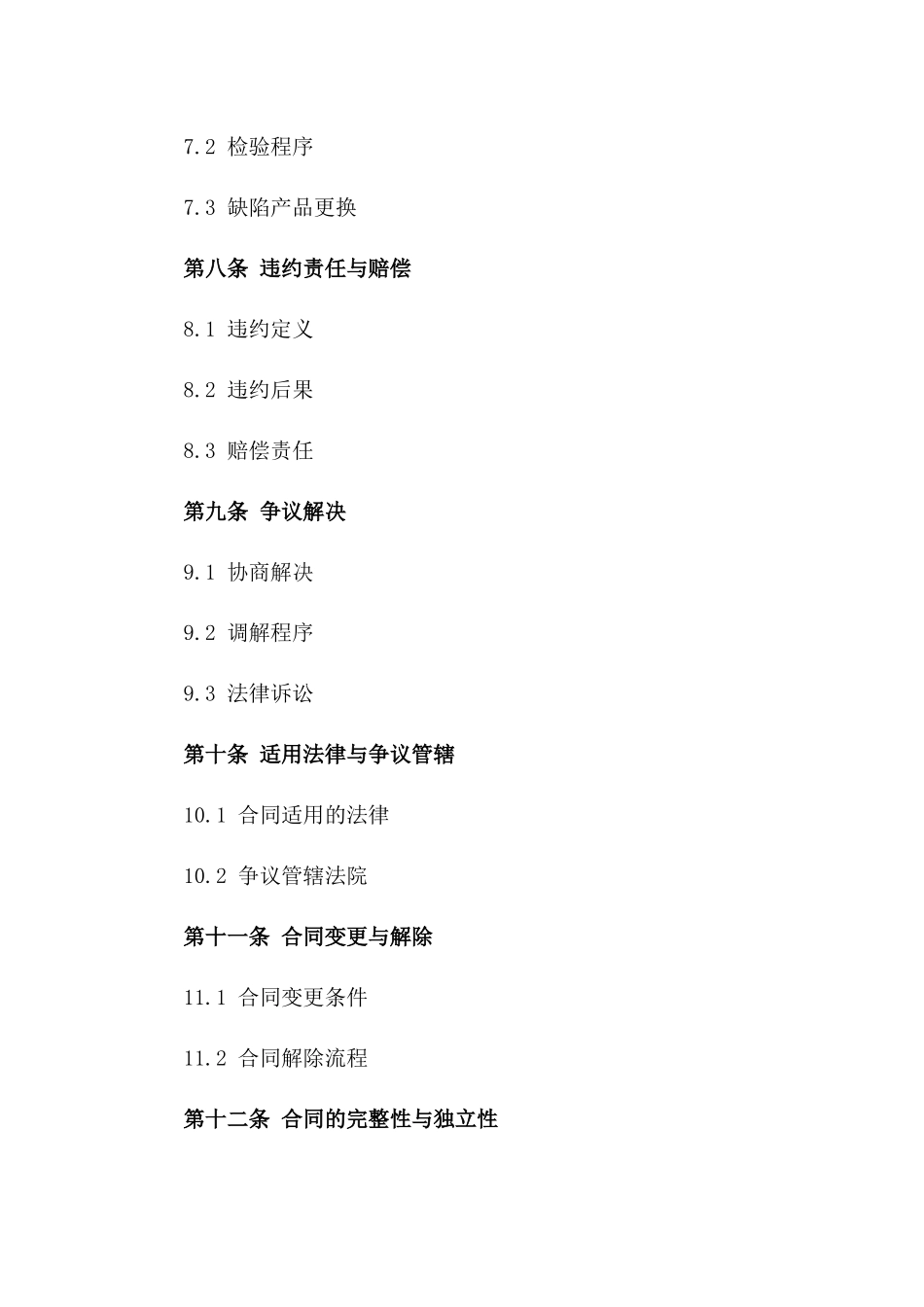 7.2 检验程序

7.3 缺陷产品更换

第八条 违约责任与赔偿

8.1 违约定义

8.2 违约后果

8.3 赔偿责任

第九条 争议解决

9.1 协商解决

9.2 调解程序

9.3 法律诉讼

第十条 适用法律与争议管辖

10.1 合同适用的法律

10.2 争议管辖法院

第十一条 合同变更与解除

11.1 合同变更条件

11.2 合同解除流程

第十二条 合同的完整性与独立性